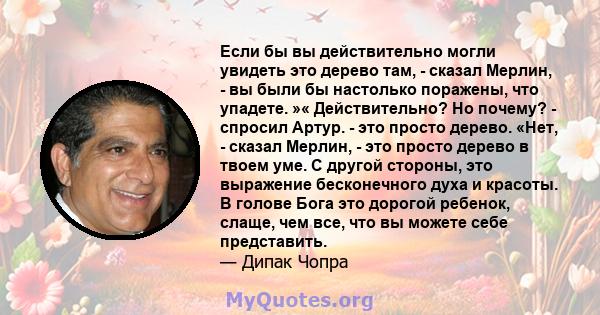 Если бы вы действительно могли увидеть это дерево там, - сказал Мерлин, - вы были бы настолько поражены, что упадете. »« Действительно? Но почему? - спросил Артур. - это просто дерево. «Нет, - сказал Мерлин, - это просто дерево в твоем уме. С другой стороны, это выражение бесконечного духа и красоты. В голове Бога это дорогой ребенок, слаще, чем все, что вы можете себе представить.
— Дипак Чопра

MyQuotes.org